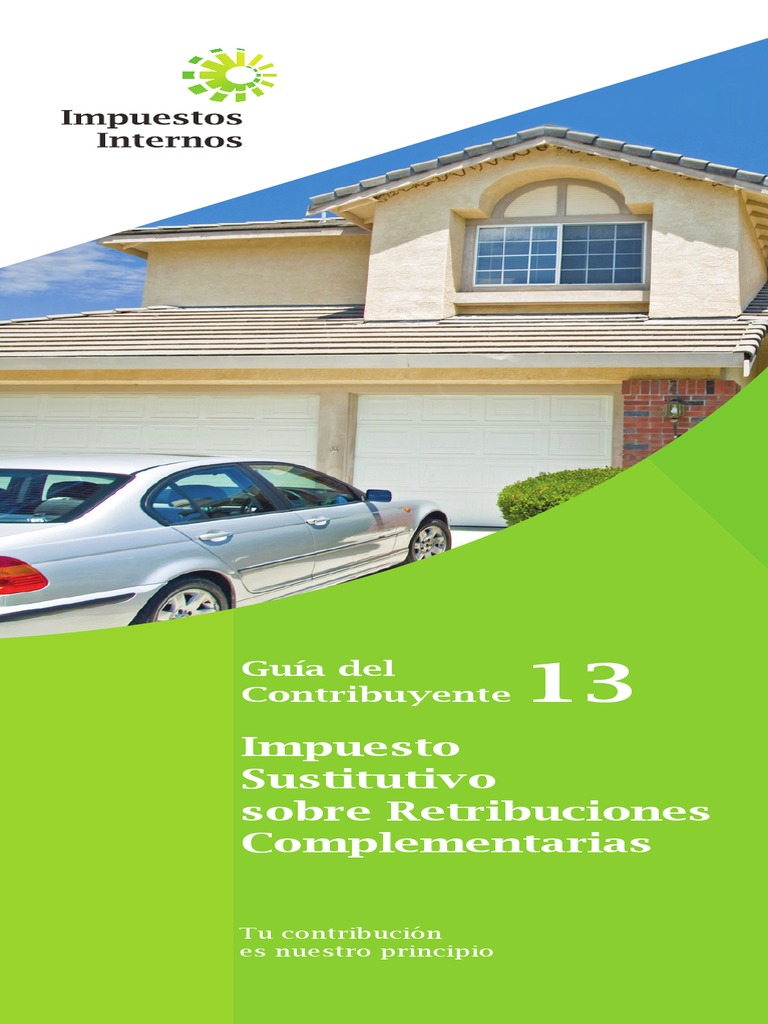 Impuestos Internos

Guía del Contribuyente 13

Impuesto Sustitutivo sobre Retribuciones Complementarias

Tu contribución es nuestro principio